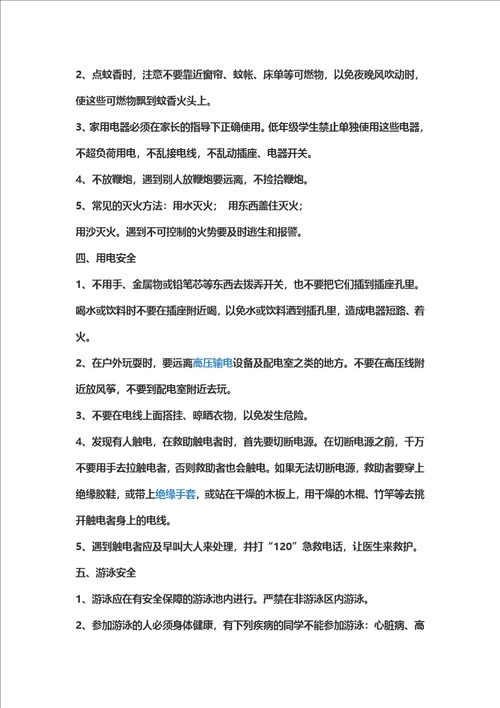 2、点蚊香时，注意不要靠近窗帘、蚊帐、床单等可燃物，以免夜晚风吹动时，使这些可燃物飘到蚊香火头上。

3、家用电器必须在家长的指导下正确使用。低年级学生禁止单独使用这些电器，不超负荷用电，不乱接电线，不乱动插座、电器开关。

4、不放鞭炮，遇到别人放鞭炮要远离，不捡拾鞭炮。

5、常见的灭火方法：用水灭火；  用东西盖住灭火；

用沙灭火。遇到不可控制的火势要及时逃生和报警。

四、用电安全

1、不用手、金属物或铅笔芯等东西去拨弄开关，也不要把它们插到插座孔里。喝水或饮料时不要在插座附近喝，以免水或饮料洒到插孔里，造成电器短路、着火。

2、在户外玩耍时，要远离高压输电设备及配电室之类的地方。不要在高压线附近放风筝，不要到配电室附近去玩。

3、不要在电线上面搭挂、晾晒衣物，以免发生危险。

4、发现有人触电，在救助触电者时，首先要切断电源。在切断电源之前，千万不要用手去拉触电者，否则救助者也会触电。如果无法切断电源，救助者要穿上绝缘胶鞋，或带上绝缘手套，或站在干燥的木板上，用干燥的木棍、竹竿等去挑开触电者身上的电线。

5、遇到触电者应及早叫大人来处理，并打“120”急救电话，让医生来救护。

五、游泳安全

1、游泳应在有安全保障的游泳池内进行。严禁在非游泳区内游泳。

2、参加游泳的人必须身体健康，有下列疾病的同学不能参加游泳：心脏病、高